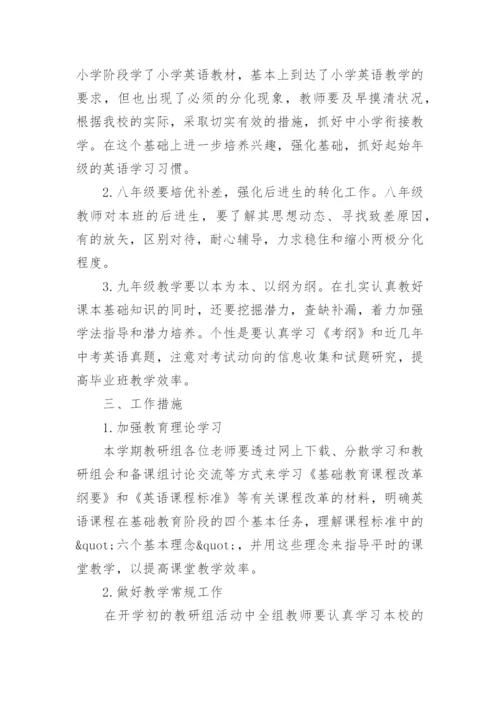 小学阶段学了小学英语教材，基本上到达了小学英语教学的要求，但也出现了必须的分化现象，教师要及早摸清状况，根据我校的实际，采取切实有效的措施，抓好中小学衔接教学。在这个基础上进一步培养兴趣，强化基础，抓好起始年级的英语学习习惯。

2.八年级要培优补差，强化后进生的转化工作。八年级教师对本班的后进生，要了解其思想动态、寻找致差原因，有的放矢，区别对待，耐心辅导，力求稳住和缩小两极分化程度。

3.九年级教学要以本为本、以纲为纲。在扎实认真教好课本基础知识的同时，还要挖掘潜力，查缺补漏，着力加强学法指导和潜力培养。个性是要认真学习《考纲》和近几年中考英语真题，注意对考试动向的信息收集和试题研究，提高毕业班教学效率。

三、工作措施

1.加强教育理论学习

本学期教研组各位老师要透过网上下载、分散学习和教研组会和备课组讨论交流等方式来学习《基础教育课程改革纲要》和《英语课程标准》等有关课程改革的材料，明确英语课程在基础教育阶段的四个基本任务，理解课程标准中的&quot;六个基本理念&quot;，并用这些理念来指导平时的课堂教学，以提高课堂教学效率。

2.做好教学常规工作

在开学初的教研组活动中全组教师要认真学习本校的